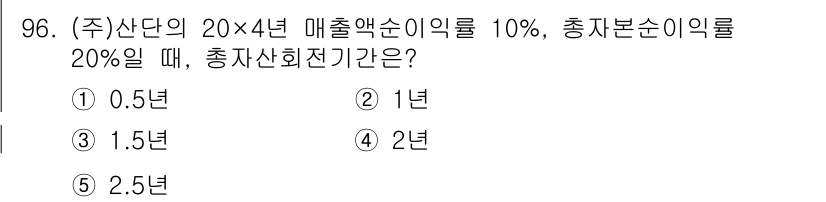 96. (주)산단의 20×4년 매출액순이익률 10%, 총자본순이익률 20%일 때, 총자산회전기간은?

① 0.5년
② 1년
③ 1.5년
④ 2년
⑤ 2.5년